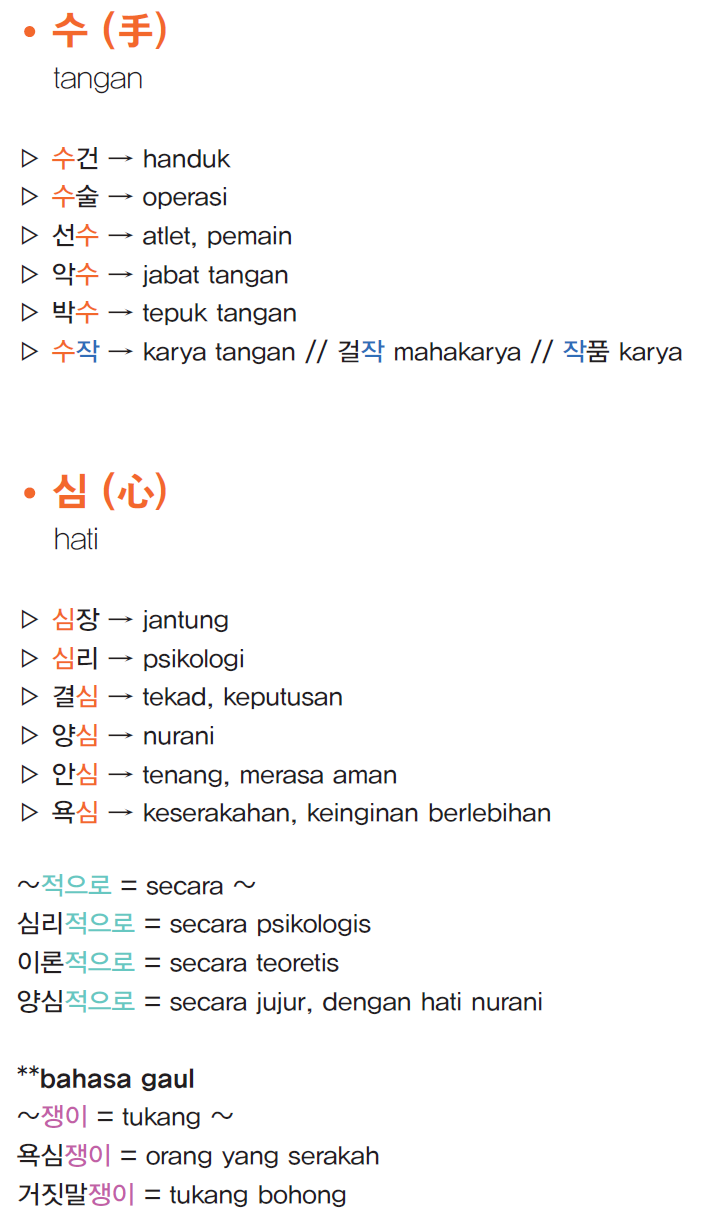 • 수 (手)
tangan

▷ 수건 → handuk
▷ 수술 → operasi
▷ 선수 → atlet, pemain
▷ 악수 → jabat tangan
▷ 박수 → tepuk tangan
▷ 수작 → karya tangan // 걸작 mahakarya // 작품 karya

• 심 (心)
hati

▷ 심장 → jantung
▷ 심리 → psikologi
▷ 결심 → tekad, keputusan
▷ 양심 → nurani
▷ 안심 → tenang, merasa aman
▷ 욕심 → keserakahan, keinginan berlebihan

~적으로 = secara ~
심리적으로 = secara psikologis
이론적으로 = secara teoretis
양심적으로 = secara jujur, dengan hati nurani

**bahasa gaul
~쟁이 = tukang ~
욕심쟁이 = orang yang serakah
거짓말쟁이 = tukang bohong